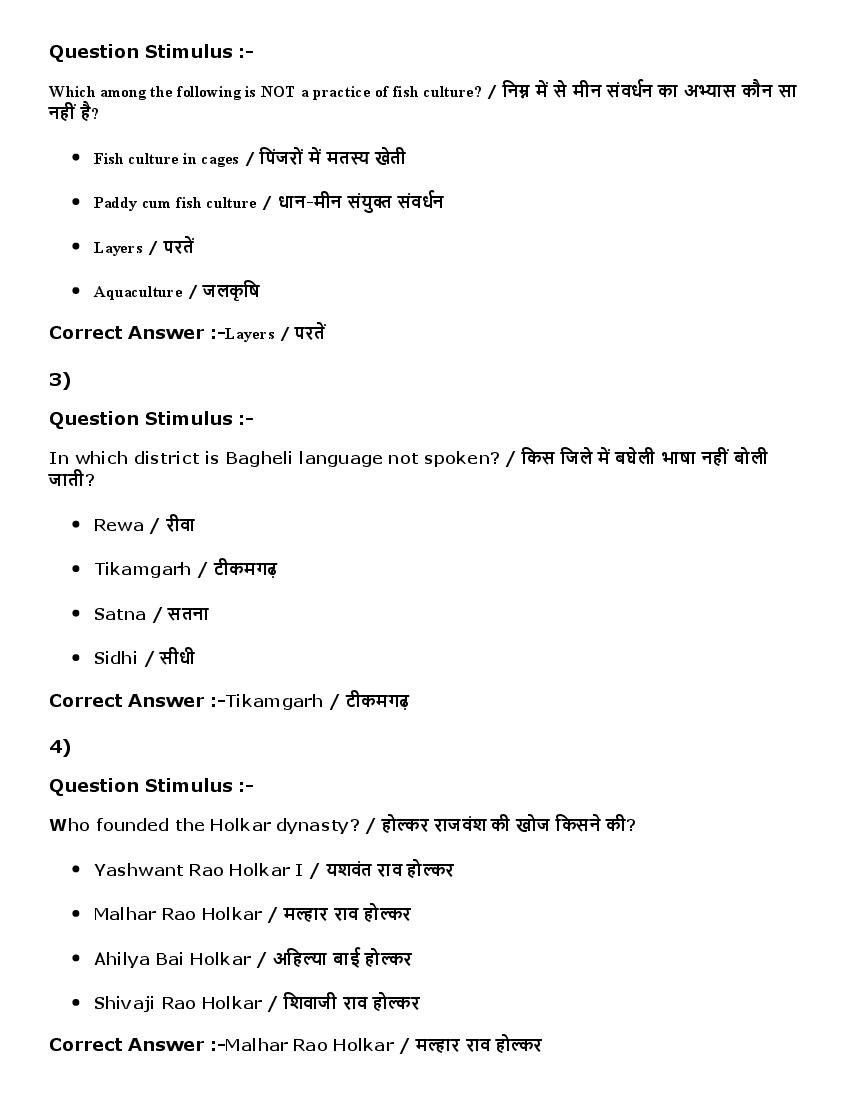 Question Stimulus :-

Which among the following is NOT a practice of fish culture? / निम्न में से मीन संवर्धन का अभ्यास कौन सा नहीं है?

• Fish culture in cages / पिंजरों में मतस्य खेती

• Paddy cum fish culture / धान-मीन संयुक्त संवर्धन

• Layers / परतें

• Aquaculture / जलकृषि

Correct Answer :-Layers / परतें

3)

Question Stimulus :-

In which district is Bagheli language not spoken? / किस जिले में बघेली भाषा नहीं बोली जाती?

• Rewa / रीवा

• Tikamgarh / टीकमगढ़

• Satna / सतना

• Sidhi / सीधी

Correct Answer :-Tikamgarh / टीकमगढ़

4)

Question Stimulus :-

Who founded the Holkar dynasty? / होल्कर राजवंश की खोज किसने की?

• Yashwant Rao Holkar I / यशवंत राव होल्कर

• Malhar Rao Holkar / मल्हार राव होल्कर

• Ahilya Bai Holkar / अहिल्या बाई होल्कर

• Shivaji Rao Holkar / शिवाजी राव होल्कर

Correct Answer :-Malhar Rao Holkar / मल्हार राव होल्कर